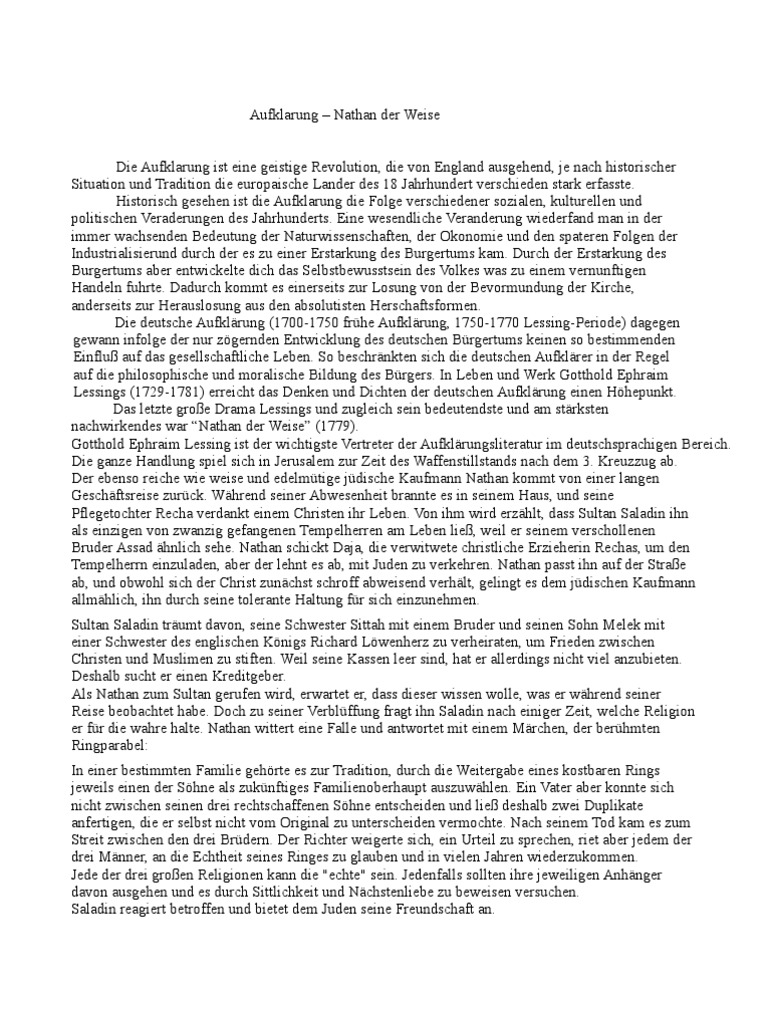 Aufklarung – Nathan der Weise

Die Aufklarung ist eine geistige Revolution, die von England ausgehend, je nach historischer Situation und Tradition die europaische Lander des 18 Jahrhundert verschieden stark erfasste.

Historisch gesehen ist die Aufklarung die Folge verschiedener sozialen, kulturellen und politischen Veraderungen des Jahrhunderts. Eine wesendliche Veranderung wiederfand man in der immer wachsenden Bedeutung der Naturwissenschaften, der Okonomie und den spateren Folgen der Industrialisierund durch der es zu einer Erstarkung des Burgertums kam. Durch der Erstarkung des Burgertums aber entwickelte dich das Selbstbewusstsein des Volkes was zu einem vernunftigen Handeln fuhrte. Dadurch kommt es einerseits zur Losung von der Bevormundung der Kirche, anderseits zur Herauslosung aus den absolutisten Herschaftsformen.

Die deutsche Aufklärung (1700-1750 frühe Aufklärung, 1750-1770 Lessing-Periode) dagegen gewann infolge der nur zögernden Entwicklung des deutschen Bürgertums keinen so bestimmenden Einfluß auf das gesellschaftliche Leben. So beschränkten sich die deutschen Aufklärer in der Regel auf die philosophische und moralische Bildung des Bürgers. In Leben und Werk Gotthold Ephraim Lessings (1729-1781) erreicht das Denken und Dichten der deutschen Aufklärung einen Höhepunkt.

Das letzte große Drama Lessings und zugleich sein bedeutendste und am stärksten nachwirkendes war "Nathan der Weise" (1779).
Gotthold Ephraim Lessing ist der wichtigste Vertreter der Aufklärungsliteratur im deutschsprachigen Bereich.
Die ganze Handlung spiel sich in Jerusalem zur Zeit des Waffenstillstands nach dem 3. Kreuzzug ab.
Der ebenso reiche wie weise und edelmütige jüdische Kaufmann Nathan kommt von einer langen Geschäftsreise zurück. Während seiner Abwesenheit brannte es in seinem Haus, und seine Pflegetochter Recha verdankt einem Christen ihr Leben. Von ihm wird erzählt, dass Sultan Saladin ihn als einzigen von zwanzig gefangenen Tempelherren am Leben ließ, weil er seinem verschollenen Bruder Assad ähnlich sehe. Nathan schickt Daja, die verwitwete christliche Erzieherin Rechas, um den Tempelherrn einzuladen, aber der lehnt es ab, mit Juden zu verkehren. Nathan passt ihn auf der Straße ab, und obwohl sich der Christ zunächst schroff abweisend verhält, gelingt es dem jüdischen Kaufmann allmählich, ihn durch seine tolerante Haltung für sich einzunehmen.

Sultan Saladin träumt davon, seine Schwester Sittah mit einem Bruder und seinen Sohn Melek mit einer Schwester des englischen Königs Richard Löwenherz zu verheiraten, um Frieden zwischen Christen und Muslimen zu stiften. Weil seine Kassen leer sind, hat er allerdings nicht viel anzubieten. Deshalb sucht er einen Kreditgeber.
Als Nathan zum Sultan gerufen wird, erwartet er, dass dieser wissen wolle, was er während seiner Reise beobachtet habe. Doch zu seiner Verblüffung fragt ihn Saladin nach einiger Zeit, welche Religion er für die wahre halte. Nathan wittert eine Falle und antwortet mit einem Märchen, der berühmten Ringparabel:

In einer bestimmten Familie gehörte es zur Tradition, durch die Weitergabe eines kostbaren Rings jeweils einen der Söhne als zukünftiges Familienoberhaupt auszuwählen. Ein Vater aber konnte sich nicht zwischen seinen drei rechtschaffenen Söhne entscheiden und ließ deshalb zwei Duplikate anfertigen, die er selbst nicht vom Original zu unterscheiden vermochte. Nach seinem Tod kam es zum Streit zwischen den drei Brüdern. Der Richter weigerte sich, ein Urteil zu sprechen, riet aber jedem der drei Männer, an die Echtheit seines Ringes zu glauben und in vielen Jahren wiederzukommen.
Jede der drei großen Religionen kann die "echte" sein. Jedenfalls sollten ihre jeweiligen Anhänger davon ausgehen und es durch Sittlichkeit und Nächstenliebe zu beweisen versuchen.
Saladin reagiert betroffen und bietet dem Juden seine Freundschaft an.